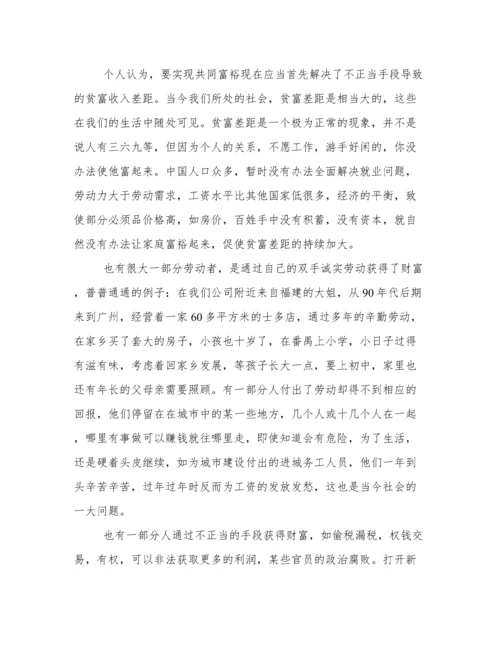 个人认为，要实现共同富裕现在应当首先解决了不正当手段导致的贫富收入差距。当今我们所处的社会，贫富差距是相当大的，这些在我们的生活中随处可见。贫富差距是一个极为正常的现象，并不是说人有三六九等，但因为个人的关系，不愿工作，游手好闲的，你没办法使他富起来。中国人口众多，暂时没有办法全面解决就业问题，劳动力大于劳动需求，工资水平比其他国家低很多，经济的平衡，致使部分必须品价格高，如房价，百姓手中没有积蓄，没有资本，就自然没有办法让家庭富裕起来，促使贫富差距的持续加大。

也有很大一部分劳动者，是通过自己的双手诚实劳动获得了财富，普普通通的例子：在我们公司附近来自福建的大姐，从90年代后期来到广州，经营着一家60多平方米的士多店，通过多年的辛勤劳动，在家乡买了套大的房子，小孩也十岁了，在番禺上小学，小日子过得有滋有味，考虑着回家乡发展，等孩子长大一点，要上初中，家里也还有年长的父母亲需要照顾。有一部分人付出了劳动却得不到相应的回报，他们停留在在城市中的某一些地方，几个人或十几个人在一起，哪里有事做可以赚钱就往哪里走，即使知道会有危险，为了生活，还是硬着头皮继续，如为城市建设付出的进城务工人员，他们一年到头辛苦辛苦，过年过年时反而为工资的发放发愁，这也是当今社会的一大问题。

也有一部分人通过不正当的手段获得财富，如偷税漏税，权钱交易，有权，可以非法获取更多的利润，某些官员的政治腐败。打开新